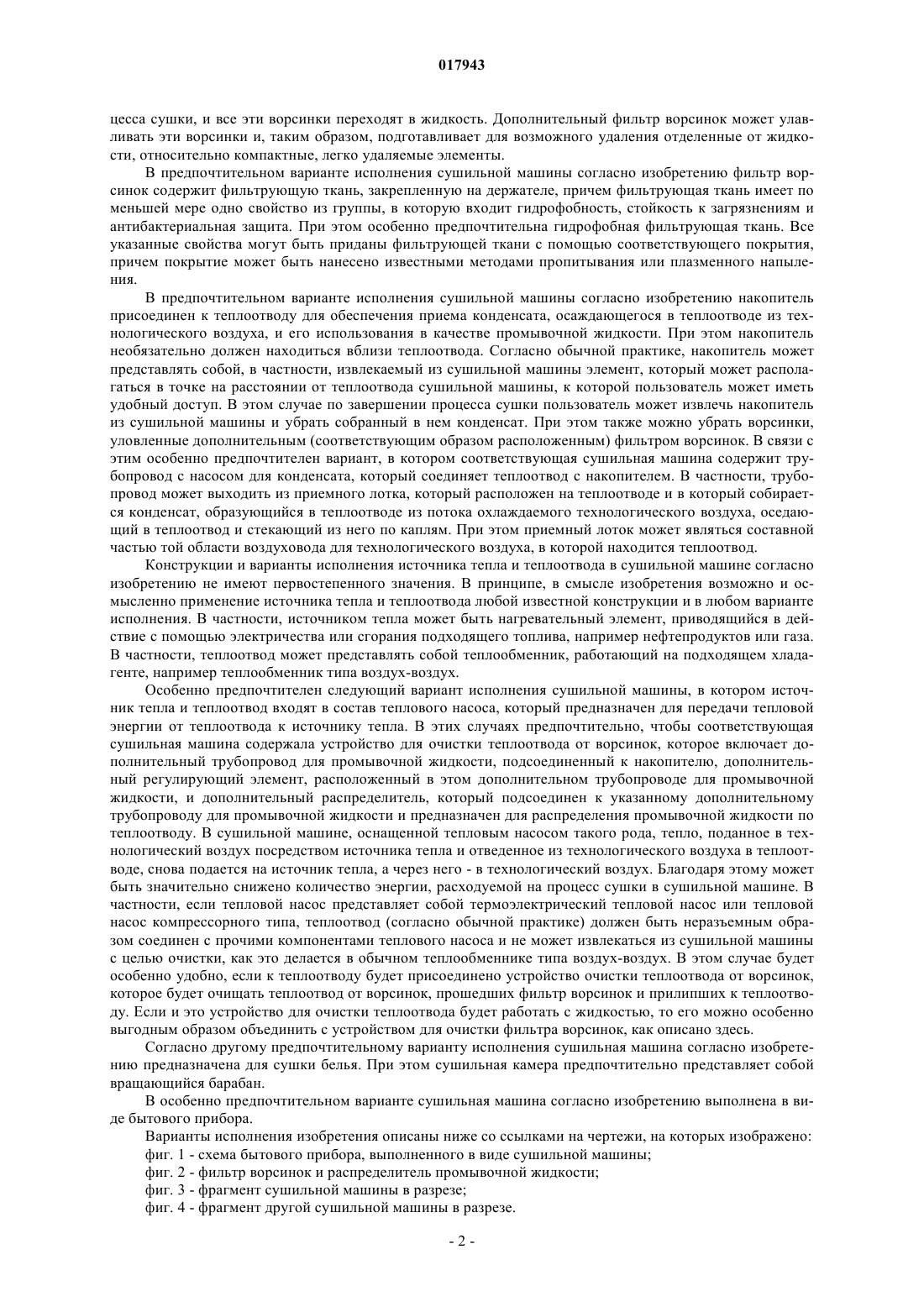 017943

цесса сушки, и все эти ворсинки переходят в жидкость. Дополнительный фильтр ворсинок может улавливать эти ворсинки и, таким образом, подготавливает для возможного удаления отделенные от жидкости, относительно компактные, легко удаляемые элементы.

В предпочтительном варианте исполнения сушильной машины согласно изобретению фильтр ворсинок содержит фильтрующую ткань, закрепленную на держателе, причем фильтрующая ткань имеет по меньшей мере одно свойство из группы, в которую входит гидрофобность, стойкость к загрязнениям и антибактериальная защита. При этом особенно предпочтительна гидрофобная фильтрующая ткань. Все указанные свойства могут быть приданы фильтрующей ткани с помощью соответствующего покрытия, причем покрытие может быть нанесено известными методами пропитывания или плазменного напыления.

В предпочтительном варианте исполнения сушильной машины согласно изобретению накопитель присоединен к теплоотводу для обеспечения приема конденсата, осаждающегося в теплоотводе из технологического воздуха, и его использования в качестве промывочной жидкости. При этом накопитель необязательно должен находиться вблизи теплоотвода. Согласно обычной практике, накопитель может представлять собой, в частности, извлекаемый из сушильной машины элемент, который может располагаться в точке на расстоянии от теплоотвода сушильной машины, к которой пользователь может иметь удобный доступ. В этом случае по завершении процесса сушки пользователь может извлечь накопитель из сушильной машины и убрать собранный в нем конденсат. При этом также можно убрать ворсинки, уловленные дополнительным (соответствующим образом расположенным) фильтром ворсинок. В связи с этим особенно предпочтителен вариант, в котором соответствующая сушильная машина содержит трубопровод с насосом для конденсата, который соединяет теплоотвод с накопителем. В частности, трубопровод может выходить из приемного лотка, который расположен на теплоотводе и в который собирается конденсат, образующийся в теплоотводе из потока охлаждаемого технологического воздуха, оседающий в теплоотвод и стекающий из него по каплям. При этом приемный лоток может являться составной частью той области воздуховода для технологического воздуха, в которой находится теплоотвод.

Конструкции и варианты исполнения источника тепла и теплоотвода в сушильной машине согласно изобретению не имеют первостепенного значения. В принципе, в смысле изобретения возможно и осмысленно применение источника тепла и теплоотвода любой известной конструкции и в любом варианте исполнения. В частности, источником тепла может быть нагревательный элемент, приводящийся в действие с помощью электричества или сгорания подходящего топлива, например нефтепродуктов или газа. В частности, теплоотвод может представлять собой теплообменник, работающий на подходящем хладагенте, например теплообменник типа воздух-воздух.

Особенно предпочтителен следующий вариант исполнения сушильной машины, в котором источник тепла и теплоотвод входят в состав теплового насоса, который предназначен для передачи тепловой энергии от теплоотвода к источнику тепла. В этих случаях предпочтительно, чтобы соответствующая сушильная машина содержала устройство для очистки теплоотвода от ворсинок, которое включает дополнительный трубопровод для промывочной жидкости, подсоединенный к накопителю, дополнительный регулирующий элемент, расположенный в этом дополнительном трубопроводе для промывочной жидкости, и дополнительный распределитель, который подсоединен к указанному дополнительному трубопроводу для промывочной жидкости и предназначен для распределения промывочной жидкости по теплоотводу. В сушильной машине, оснащенной тепловым насосом такого рода, тепло, поданное в технологический воздух посредством источника тепла и отведенное из технологического воздуха в теплоотводе, снова подается на источник тепла, а через него - в технологический воздух. Благодаря этому может быть значительно снижено количество энергии, расходуемой на процесс сушки в сушильной машине. В частности, если тепловой насос представляет собой термоэлектрический тепловой насос или тепловой насос компрессорного типа, теплоотвод (согласно обычной практике) должен быть неразъемным образом соединен с прочими компонентами теплового насоса и не может извлекаться из сушильной машины с целью очистки, как это делается в обычном теплообменнике типа воздух-воздух. В этом случае будет особенно удобно, если к теплоотводу будет присоединено устройство очистки теплоотвода от ворсинок, которое будет очищать теплоотвод от ворсинок, прошедших фильтр ворсинок и прилипших к теплоотводу. Если и это устройство для очистки теплоотвода будет работать с жидкостью, то его можно особенно выгодным образом объединить с устройством для очистки фильтра ворсинок, как описано здесь.

Согласно другому предпочтительному варианту исполнения сушильная машина согласно изобретению предназначена для сушки белья. При этом сушильная камера предпочтительно представляет собой вращающийся барабан.

В особенно предпочтительном варианте сушильная машина согласно изобретению выполнена в виде бытового прибора.

Варианты исполнения изобретения описаны ниже со ссылками на чертежи, на которых изображено:
фиг. 1 - схема бытового прибора, выполненного в виде сушильной машины;
фиг. 2 - фильтр ворсинок и распределитель промывочной жидкости;
фиг. 3 - фрагмент сушильной машины в разрезе;
фиг. 4 - фрагмент другой сушильной машины в разрезе.

- 2 -